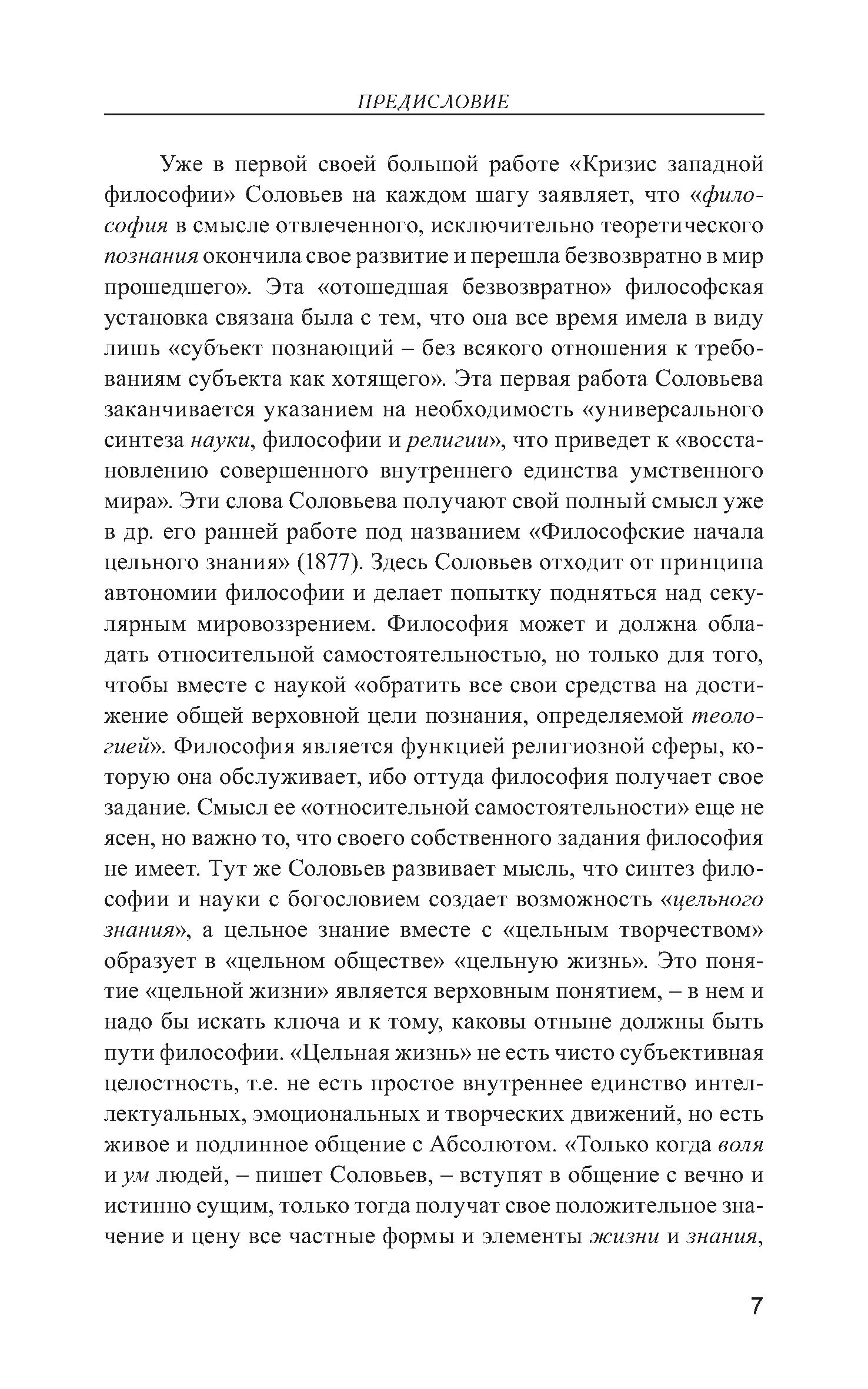 ПРЕДИСЛОВИЕ

Уже в первой своей большой работе «Кризис западной философии» Соловьев на каждом шагу заявляет, что «философия в смысле отвлеченного, исключительно теоретического познания окончила свое развитие и перешла безвозвратно в мир прошедшего». Эта «отошедшая безвозвратно» философская установка связана была с тем, что она все время имела в виду лишь «субъект познающий – без всякого отношения к требованиям субъекта как хотящего». Эта первая работа Соловьева заканчивается указанием на необходимость «универсального синтеза науки, философии и религии», что приведет к «восстановлению совершенного внутреннего единства умственного мира». Эти слова Соловьева получают свой полный смысл уже в др. его ранней работе под названием «Философские начала цельного знания» (1877). Здесь Соловьев отходит от принципа автономии философии и делает попытку подняться над секулярным мировоззрением. Философия может и должна обладать относительной самостоятельностью, но только для того, чтобы вместе с наукой «обратить все свои средства на достижение общей верховной цели познания, определяемой теологией». Философия является функцией религиозной сферы, которую она обслуживает, ибо оттуда философия получает свое задание. Смысл ее «относительной самостоятельности» еще не ясен, но важно то, что своего собственного задания философия не имеет. Тут же Соловьев развивает мысль, что синтез философии и науки с богословием создает возможность «цельного знания», а цельное знание вместе с «цельным творчеством» образует в «цельном обществе» «цельную жизнь». Это понятие «цельной жизни» является верховным понятием, – в нем и надо бы искать ключа и к тому, каковы отныне должны быть пути философии. «Цельная жизнь» не есть чисто субъективная целостность, т.е. не есть простое внутреннее единство интеллектуальных, эмоциональных и творческих движений, но есть живое и подлинное общение с Абсолютом. «Только когда воля и ум людей, – пишет Соловьев, – вступят в общение с вечно и истинно сущим, только тогда получат свое положительное значение и цену все частные формы и элементы жизни и знания,

7